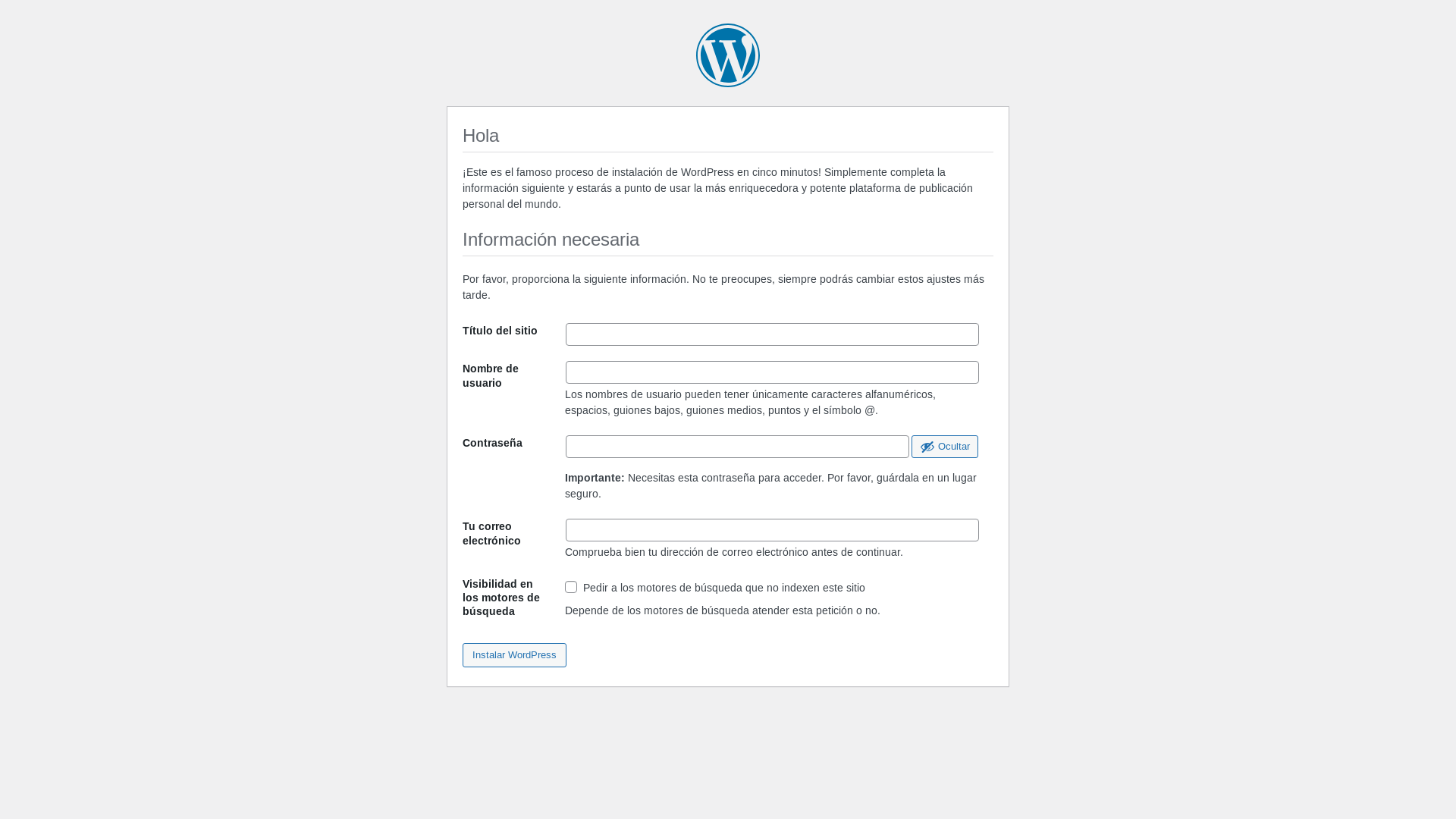 Hola

¡Este es el famoso proceso de instalación de WordPress en cinco minutos! Simplemente completa la información siguiente y estarás a punto de usar la más enriquecedora y potente plataforma de publicación personal del mundo.

Información necesaria

Por favor, proporciona la siguiente información. No te preocupes, siempre podrás cambiar estos ajustes más tarde.

Título del sitio

Nombre de usuario

Los nombres de usuario pueden tener únicamente caracteres alfanuméricos, espacios, guiones bajos, guiones medios, puntos y el símbolo @.

Contraseña

Ocultar

Importante: Necesitas esta contraseña para acceder. Por favor, guárdala en un lugar seguro.

Tu correo electrónico

Comprueba bien tu dirección de correo electrónico antes de continuar.

Visibilidad en los motores de búsqueda

Pedir a los motores de búsqueda que no indexen este sitio

Depende de los motores de búsqueda atender esta petición o no.

Instalar WordPress